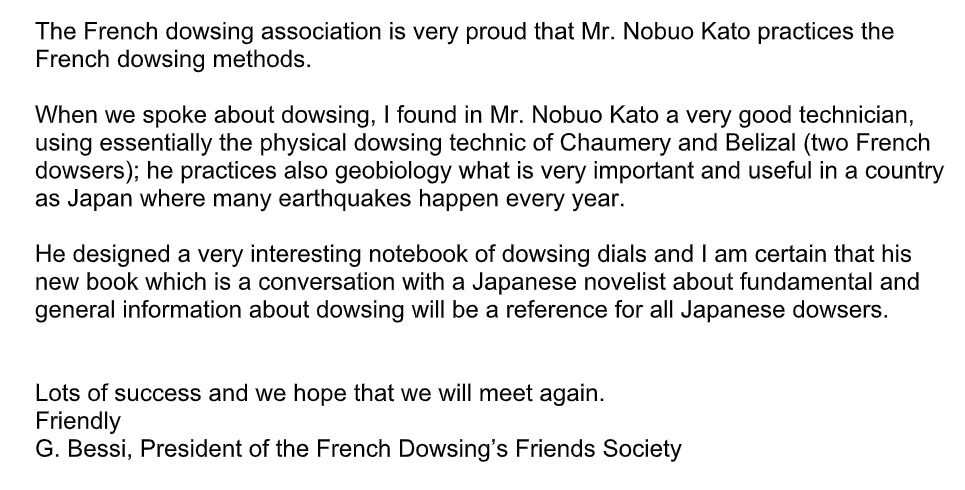 The French dowsing association is very proud that Mr. Nobuo Kato practices the French dowsing methods.

When we spoke about dowsing, I found in Mr. Nobuo Kato a very good technician, using essentially the physical dowsing technic of Chaumery and Belizal (two French dowsers); he practices also geobiology what is very important and useful in a country as Japan where many earthquakes happen every year.

He designed a very interesting notebook of dowsing dials and I am certain that his new book which is a conversation with a Japanese novelist about fundamental and general information about dowsing will be a reference for all Japanese dowsers.

Lots of success and we hope that we will meet again.
Friendly
G. Bessi, President of the French Dowsing's Friends Society